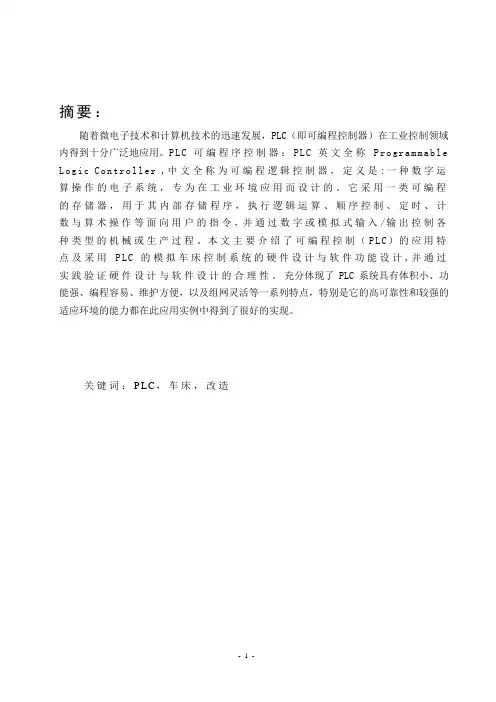 摘要：

随着微电子技术和计算机技术的迅速发展，PLC（即可编程控制器）在工业控制领域内得到十分广泛地应用。PLC 可编程序控制器：PLC 英文全称 Programmable Logic Controller，中文全称为可编程逻辑控制器，定义是：一种数字运算操作的电子系统，专为在工业环境应用而设计的。它采用一类可编程的存储器，用于其内部存储程序，执行逻辑运算、顺序控制、定时、计数与算术操作等面向用户的指令，并通过数字或模拟式输入/输出控制各种类型的机械或生产过程。本文主要介绍了可编程控制（PLC）的应用特点及采用 PLC 的模拟车床控制系统的硬件设计与软件功能设计，并通过实践验证硬件设计与软件设计的合理性。充分体现了 PLC 系统具有体积小、功能强、编程容易、维护方便，以及组网灵活等一系列特点，特别是它的高可靠性和较强的适应环境的能力都在此应用实例中得到了很好的实现。

关键词：PLC，车床，改造

- 1 -